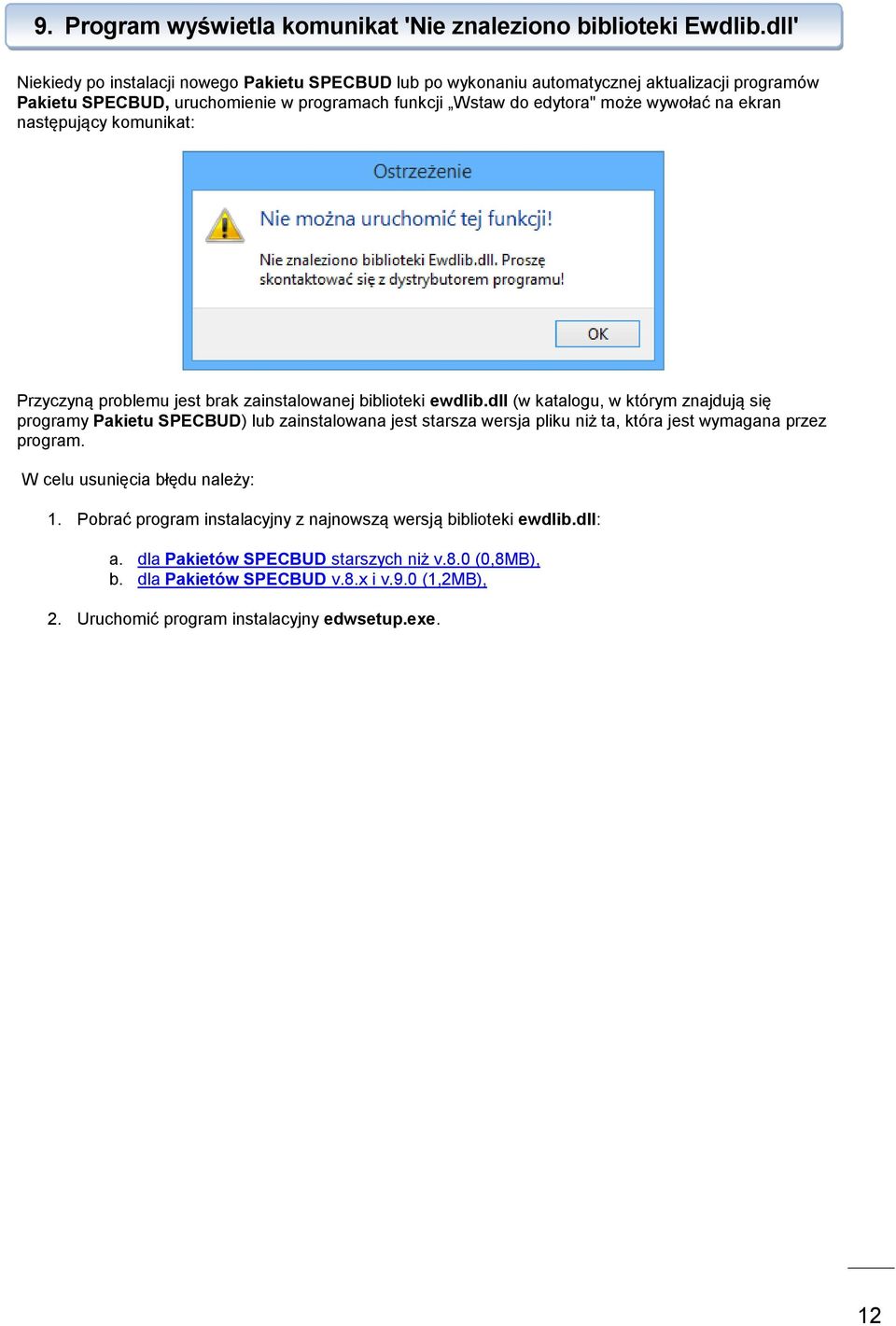 9. Program wyświetla komunikat 'Nie znaleziono biblioteki Ewdlib.dll'

Niekiedy po instalacji nowego Pakietu SPECBUD lub po wykonaniu automatycznej aktualizacji programów Pakietu SPECBUD, uruchomienie w programach funkcji „Wstaw do edytora" może wywołać na ekran następujący komunikat:

Ostrzeżenie

Nie można uruchomić tej funkcji!

Nie znaleziono biblioteki Ewdlib.dll. Proszę skontaktować się z dystrybutorem programu!

OK

Przyczyną problemu jest brak zainstalowanej biblioteki ewdlib.dll (w katalogu, w którym znajdują się programy Pakietu SPECBUD) lub zainstalowana jest starsza wersja pliku niż ta, która jest wymagana przez program.

W celu usunięcia błędu należy:

1. Pobrać program instalacyjny z najnowszą wersją biblioteki ewdlib.dll:

a. dla Pakietów SPECBUD starszych niż v.8.0 (0,8MB),
b. dla Pakietów SPECBUD v.8.x i v.9.0 (1,2MB),

2. Uruchomić program instalacyjny edwsetup.exe.

12